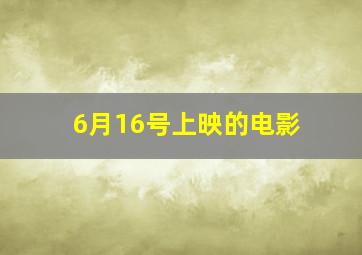 6月16号上映的电影